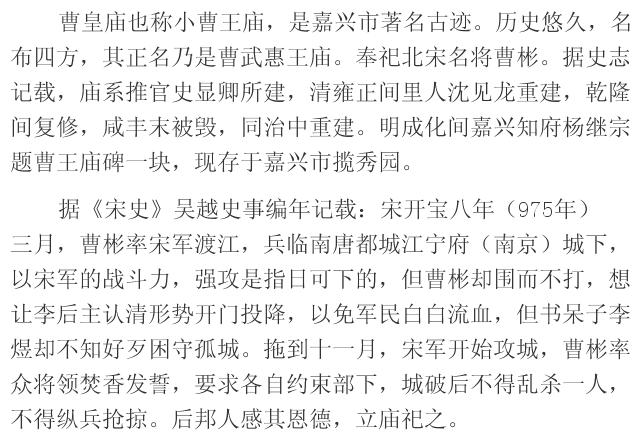 曹皇庙也称小曹王庙，是嘉兴市著名古迹。历史悠久，名布四方，其正名乃是曹武惠王庙。奉祀北宋名将曹彬。据史志记载，庙系推官史显卿所建，清雍正间里人沈见龙重建，乾隆间复修，咸丰末被毁，同治中重建。明成化间嘉兴知府杨继宗题曹王庙碑一块，现存于嘉兴市揽秀园。

据《宋史》吴越史事编年记载：宋开宝八年（975年）三月，曹彬率宋军渡江，兵临南唐都城江宁府（南京）城下，以宋军的战斗力，强攻是指日可下的，但曹彬却围而不打，想让李后主认清形势开门投降，以免军民白白流血，但书呆子李煜却不知好歹困守孤城。拖到十一月，宋军开始攻城，曹彬率众将领焚香发誓，要求各自约束部下，城破后不得乱杀一人，不得纵兵抢掠。后邦人感其恩德，立庙祀之。